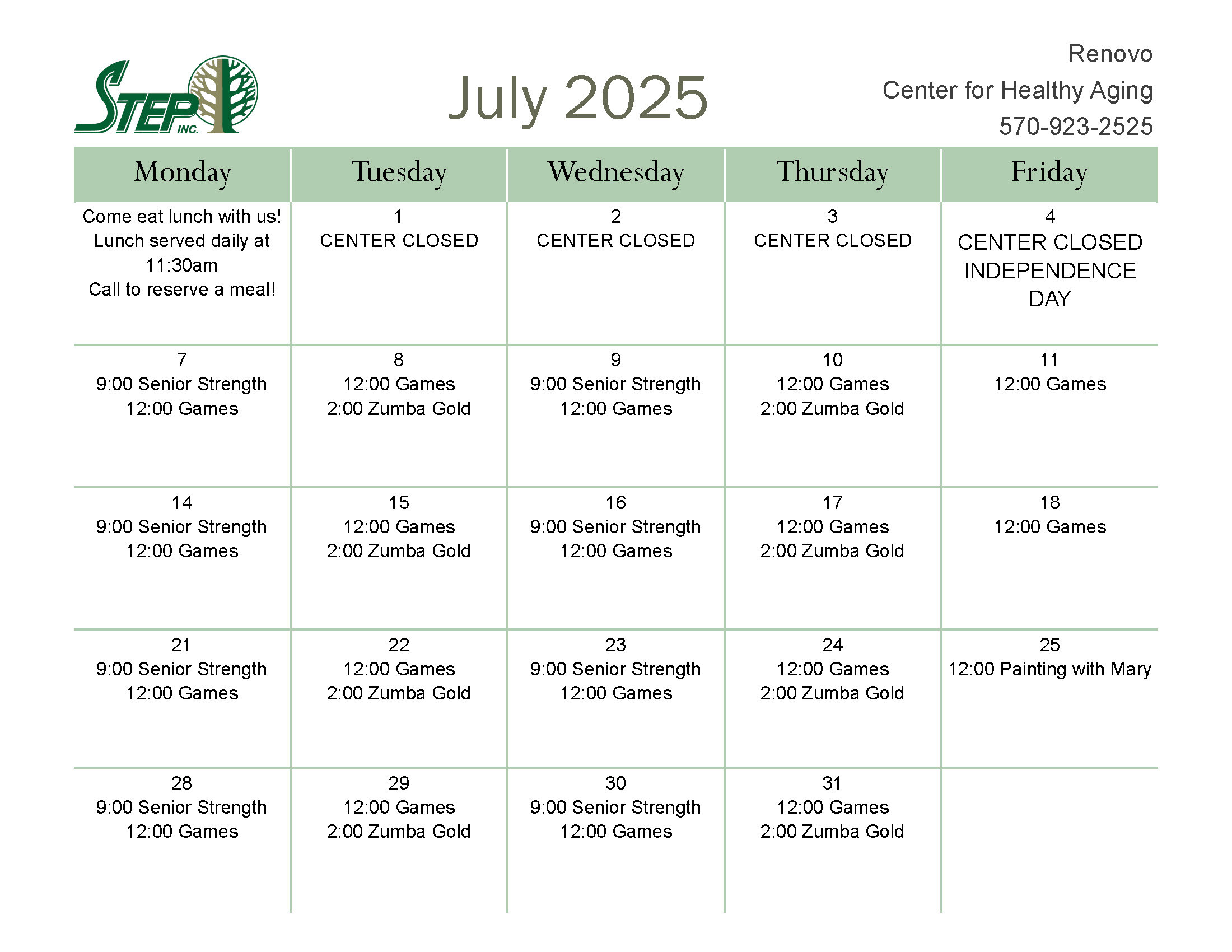 STEP INC.

July 2025

Renovo
Center for Healthy Aging
570-923-2525

| Monday | Tuesday | Wednesday | Thursday | Friday |
|---|---|---|---|---|
| Come eat lunch with us! Lunch served daily at 11:30am Call to reserve a meal! | 1 CENTER CLOSED | 2 CENTER CLOSED | 3 CENTER CLOSED | 4 CENTER CLOSED INDEPENDENCE DAY |
| 7 9:00 Senior Strength 12:00 Games | 8 12:00 Games 2:00 Zumba Gold | 9 9:00 Senior Strength 12:00 Games | 10 12:00 Games 2:00 Zumba Gold | 11 12:00 Games |
| 14 9:00 Senior Strength 12:00 Games | 15 12:00 Games 2:00 Zumba Gold | 16 9:00 Senior Strength 12:00 Games | 17 12:00 Games 2:00 Zumba Gold | 18 12:00 Games |
| 21 9:00 Senior Strength 12:00 Games | 22 12:00 Games 2:00 Zumba Gold | 23 9:00 Senior Strength 12:00 Games | 24 12:00 Games 2:00 Zumba Gold | 25 12:00 Painting with Mary |
| 28 9:00 Senior Strength 12:00 Games | 29 12:00 Games 2:00 Zumba Gold | 30 9:00 Senior Strength 12:00 Games | 31 12:00 Games 2:00 Zumba Gold | |